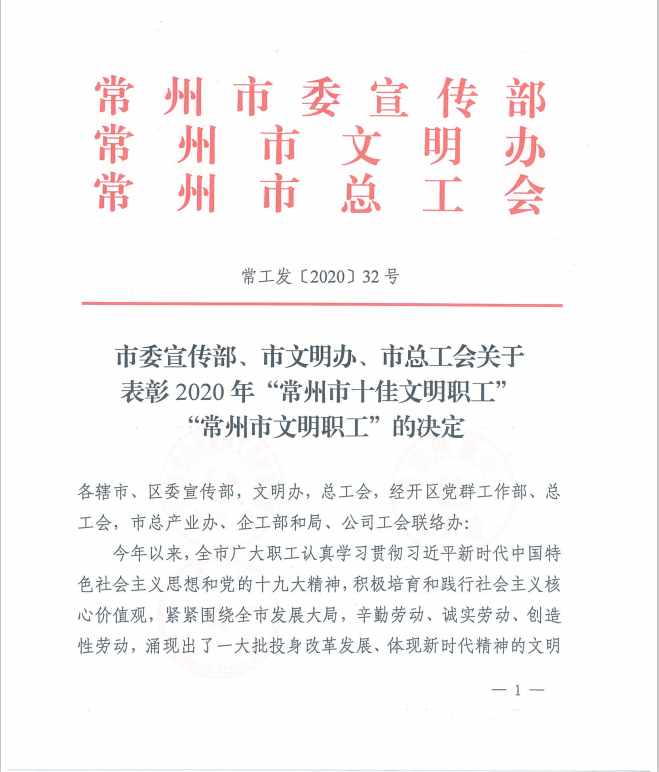 常州市委宣传部
常州市文明办
常州市总工会

常工发〔2020〕32号

市委宣传部、市文明办、市总工会关于表彰2020年“常州市十佳文明职工”“常州市文明职工”的决定

各辖市、区委宣传部，文明办，总工会，经开区党群工作部、总工会，市总产业办、企工部和局、公司工会联络办：

今年以来，全市广大职工认真学习贯彻习近平新时代中国特色社会主义思想和党的十九大精神，积极培育和践行社会主义核心价值观，紧紧围绕全市发展大局，辛勤劳动、诚实劳动、创造性劳动，涌现出了一大批投身改革发展、体现新时代精神的文明

— 1 —